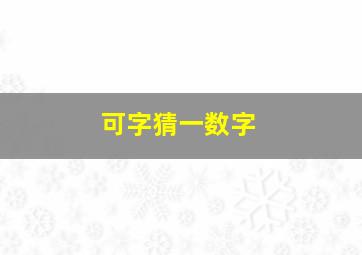 可字猜一数字